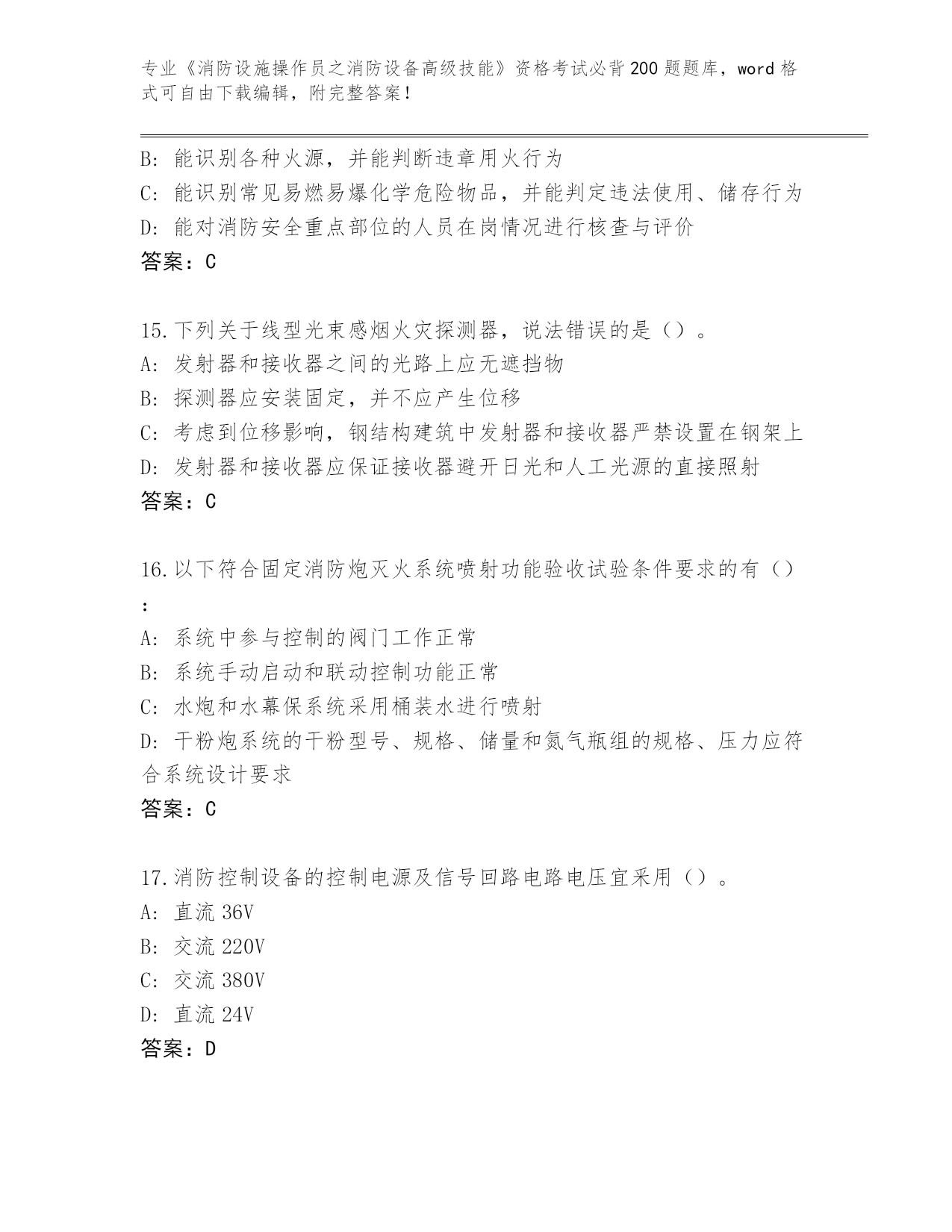 专业《消防设施操作员之消防设备高级技能》资格考试必背200题题库，word格式可自由下载编辑，附完整答案！

B: 能识别各种火源，并能判断违章用火行为
C: 能识别常见易燃易爆化学危险物品，并能判定违法使用、储存行为
D: 能对消防安全重点部位的人员在岗情况进行核查与评价
答案：C

15.下列关于线型光束感烟火灾探测器，说法错误的是（）。
A: 发射器和接收器之间的光路上应无遮挡物
B: 探测器应安装固定，并不应产生位移
C: 考虑到位移影响，钢结构建筑中发射器和接收器严禁设置在钢架上
D: 发射器和接收器应保证接收器避开日光和人工光源的直接照射
答案：C

16.以下符合固定消防炮灭火系统喷射功能验收试验条件要求的有（）：
A: 系统中参与控制的阀门工作正常
B: 系统手动启动和联动控制功能正常
C: 水炮和水幕保系统采用桶装水进行喷射
D: 干粉炮系统的干粉型号、规格、储量和氮气瓶组的规格、压力应符合系统设计要求
答案：C

17.消防控制设备的控制电源及信号回路电路电压宜采用（）。
A: 直流36V
B: 交流220V
C: 交流380V
D: 直流24V
答案：D